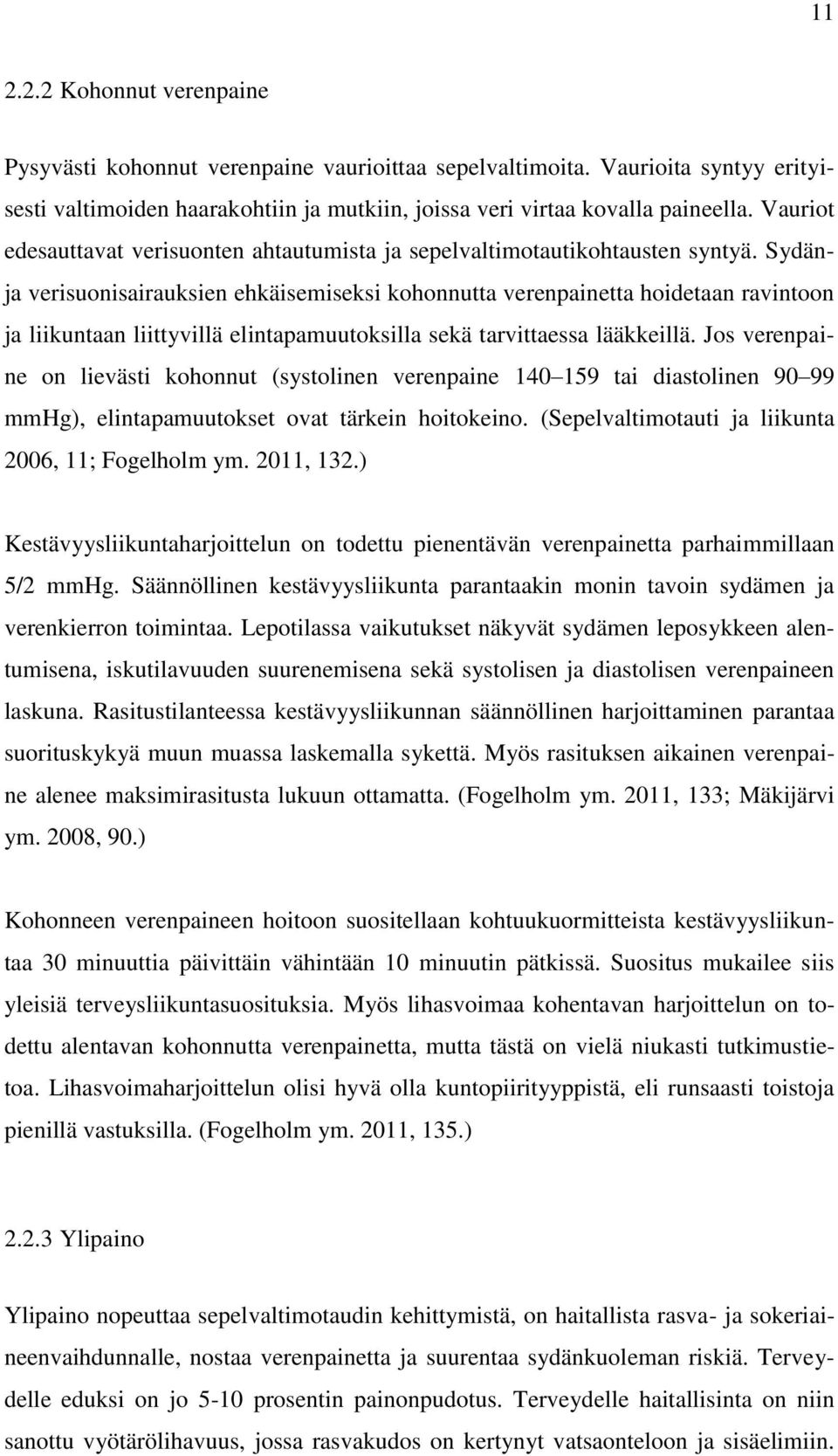 11

2.2.2 Kohonnut verenpaine

Pysyvästi kohonnut verenpaine vaurioittaa sepelvaltimoita. Vaurioita syntyy erityisesti valtimoiden haarakohtiin ja mutkiin, joissa veri virtaa kovalla paineella. Vauriot edesauttavat verisuonten ahtautumista ja sepelvaltimotautikohtausten syntyä. Sydän- ja verisuonisairauksien ehkäisemiseksi kohonnutta verenpainetta hoidetaan ravintoon ja liikuntaan liittyvillä elintapamuutoksilla sekä tarvittaessa lääkkeillä. Jos verenpaine on lievästi kohonnut (systolinen verenpaine 140–159 tai diastolinen 90–99 mmHg), elintapamuutokset ovat tärkein hoitokeino. (Sepelvaltimotauti ja liikunta 2006, 11; Fogelholm ym. 2011, 132.)

Kestävyysliikuntaharjoittelun on todettu pienentävän verenpainetta parhaimmillaan 5/2 mmHg. Säännöllinen kestävyysliikunta parantaakin monin tavoin sydämen ja verenkierron toimintaa. Lepotilassa vaikutukset näkyvät sydämen leposykkeen alentumisena, iskutilavuuden suurenemisena sekä systolisen ja diastolisen verenpaineen laskuna. Rasitustilanteessa kestävyysliikunnan säännöllinen harjoittaminen parantaa suorituskykyä muun muassa laskemalla sykettä. Myös rasituksen aikainen verenpaine alenee maksimirasitusta lukuun ottamatta. (Fogelholm ym. 2011, 133; Mäkijärvi ym. 2008, 90.)

Kohonneen verenpaineen hoitoon suositellaan kohtuukuormitteista kestävyysliikuntaa 30 minuuttia päivittäin vähintään 10 minuutin pätkissä. Suositus mukailee siis yleisiä terveysliikuntasuosituksia. Myös lihasvoimaa kohentavan harjoittelun on todettu alentavan kohonnutta verenpainetta, mutta tästä on vielä niukasti tutkimustietoa. Lihasvoimaharjoittelun olisi hyvä olla kuntopiirityyppistä, eli runsaasti toistoja pienillä vastuksilla. (Fogelholm ym. 2011, 135.)

2.2.3 Ylipaino

Ylipaino nopeuttaa sepelvaltimotaudin kehittymistä, on haitallista rasva- ja sokeriaineenvaihdunnalle, nostaa verenpainetta ja suurentaa sydänkuoleman riskiä. Terveydelle eduksi on jo 5-10 prosentin painonpudotus. Terveydelle haitallisinta on niin sanottu vyötärölihavuus, jossa rasvakudos on kertynyt vatsaonteloon ja sisäelimiin.